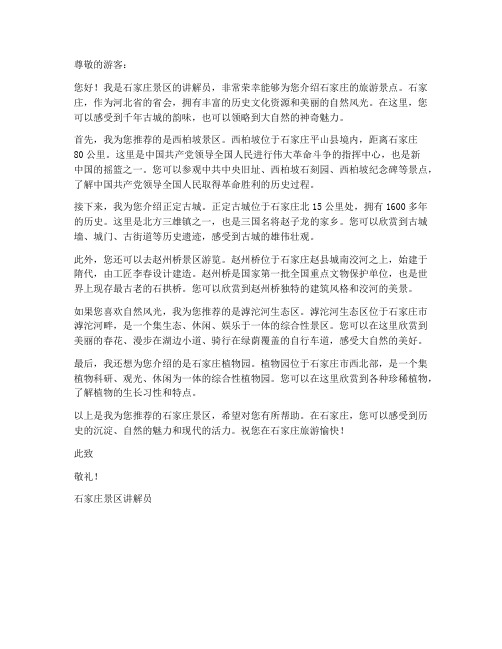 尊敬的游客：

您好！我是石家庄景区的讲解员，非常荣幸能够为您介绍石家庄的旅游景点。石家庄，作为河北省的省会，拥有丰富的历史文化资源和美丽的自然风光。在这里，您可以感受到千年古城的韵味，也可以领略到大自然的神奇魅力。

首先，我为您推荐的是西柏坡景区。西柏坡位于石家庄平山县境内，距离石家庄80公里。这里是中国共产党领导全国人民进行伟大革命斗争的指挥中心，也是新中国的摇篮之一。您可以参观中共中央旧址、西柏坡石刻园、西柏坡纪念碑等景点，了解中国共产党领导全国人民取得革命胜利的历史过程。

接下来，我为您介绍正定古城。正定古城位于石家庄北15公里处，拥有1600多年的历史。这里是北方三雄镇之一，也是三国名将赵子龙的家乡。您可以欣赏到古城墙、城门、古街道等历史遗迹，感受到古城的雄伟壮观。

此外，您还可以去赵州桥景区游览。赵州桥位于石家庄赵县城南洨河之上，始建于隋代，由工匠李春设计建造。赵州桥是国家第一批全国重点文物保护单位，也是世界上现存最古老的石拱桥。您可以欣赏到赵州桥独特的建筑风格和洨河的美景。

如果您喜欢自然风光，我为您推荐的是滹沱河生态区。滹沱河生态区位于石家庄市滹沱河畔，是一个集生态、休闲、娱乐于一体的综合性景区。您可以在这里欣赏到美丽的春花、漫步在湖边小道、骑行在绿荫覆盖的自行车道，感受大自然的美好。

最后，我还想为您介绍的是石家庄植物园。植物园位于石家庄市西北部，是一个集植物科研、观光、休闲为一体的综合性植物园。您可以在这里欣赏到各种珍稀植物，了解植物的生长习性和特点。

以上是我为您推荐的石家庄景区，希望对您有所帮助。在石家庄，您可以感受到历史的沉淀、自然的魅力和现代的活力。祝您在石家庄旅游愉快！

此致

敬礼！

石家庄景区讲解员